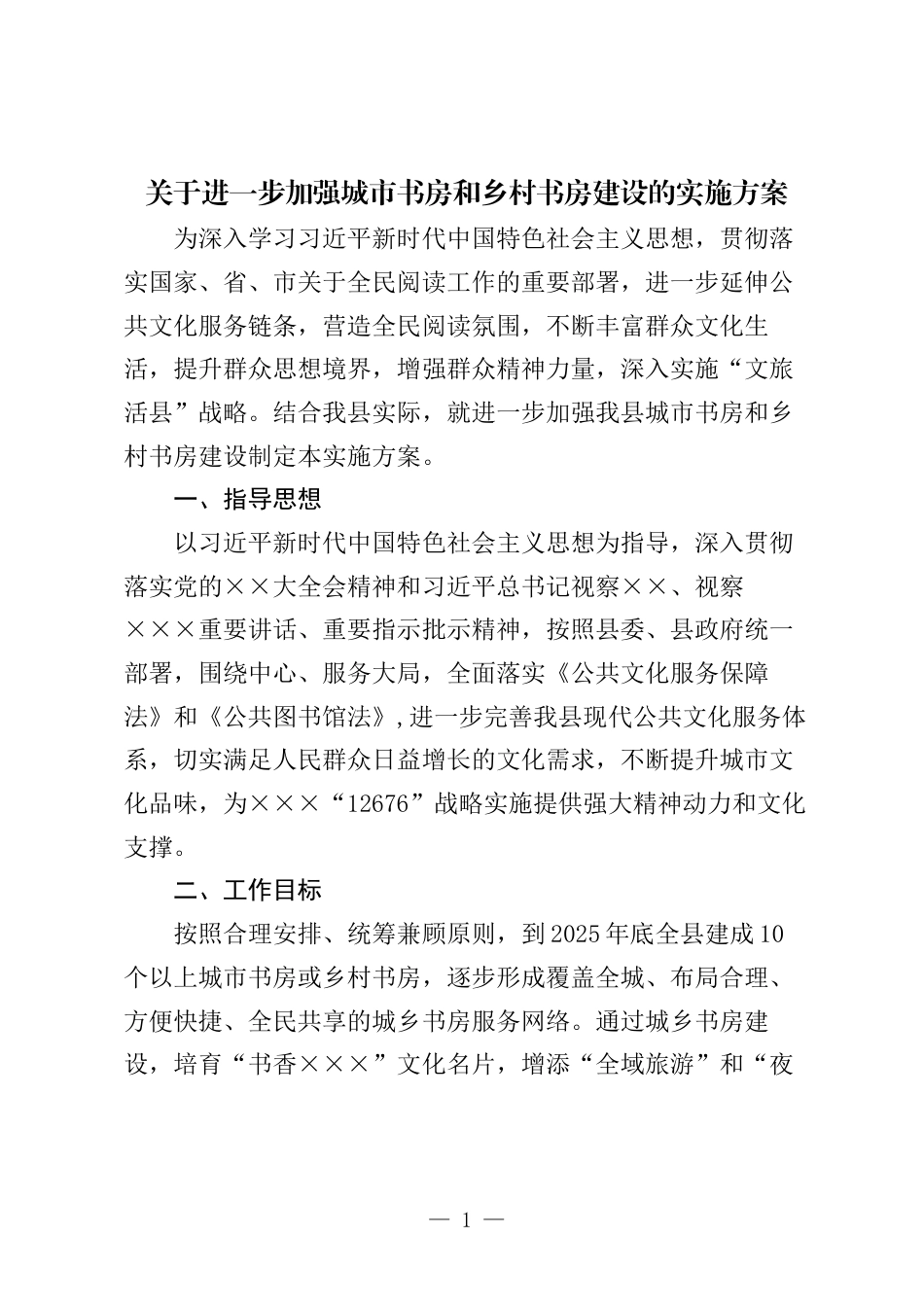 关于进一步加强城市书房和乡村书房建设的实施方案

为深入学习习近平新时代中国特色社会主义思想，贯彻落实国家、省、市关于全民阅读工作的重要部署，进一步延伸公共文化服务链条，营造全民阅读氛围，不断丰富群众文化生活，提升群众思想境界，增强群众精神力量，深入实施“文旅活县”战略。结合我县实际，就进一步加强我县城市书房和乡村书房建设制定本实施方案。

一、指导思想

以习近平新时代中国特色社会主义思想为指导，深入贯彻落实党的××大全会精神和习近平总书记视察××、视察×××重要讲话、重要指示批示精神，按照县委、县政府统一部署，围绕中心、服务大局，全面落实《公共文化服务保障法》和《公共图书馆法》，进一步完善我县现代公共文化服务体系，切实满足人民群众日益增长的文化需求，不断提升城市文化品味，为×××“12676”战略实施提供强大精神动力和文化支撑。

二、工作目标

按照合理安排、统筹兼顾原则，到2025年底全县建成10个以上城市书房或乡村书房，逐步形成覆盖全城、布局合理、方便快捷、全民共享的城乡书房服务网络。通过城乡书房建设，培育“书香×××”文化名片，增添“全域旅游”和“夜

— 1 —